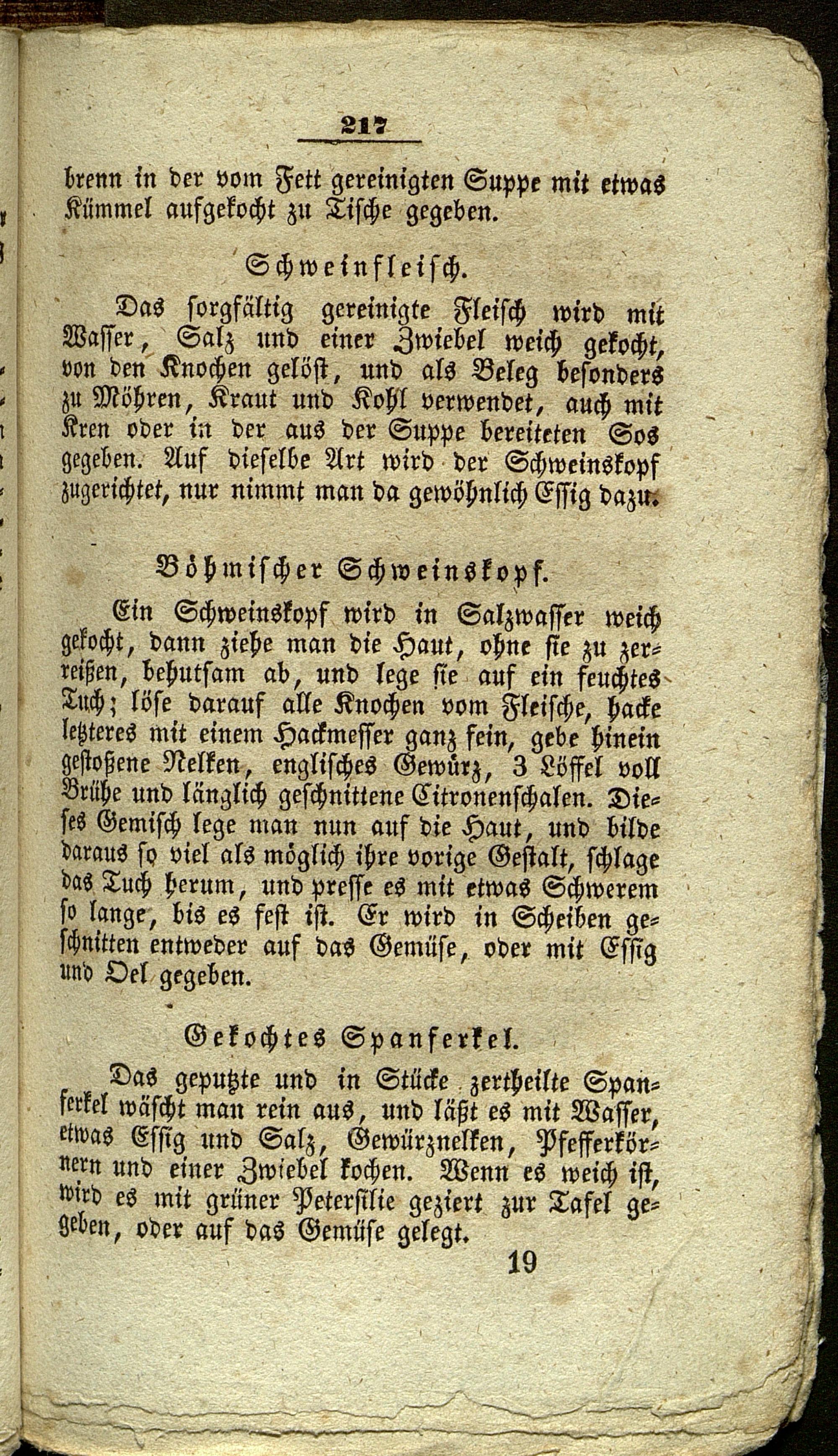 217

brenn in der vom Fett gereinigten Suppe mit etwas Kümmel aufgekocht zu Tische gegeben.

Schweinfleisch.

Das sorgfältig gereinigte Fleisch wird mit Wasser, Salz und einer Zwiebel weich gekocht, von den Knochen gelöst, und als Beleg besonders zu Möhren, Kraut und Kohl verwendet, auch mit Kren oder in der aus der Suppe bereiteten Sos gegeben. Auf dieselbe Art wird der Schweinskopf zugerichtet, nur nimmt man da gewöhnlich Essig dazu.

Böhmischer Schweinskopf.

Ein Schweinskopf wird in Salzwasser weich gekocht, dann ziehe man die Haut, ohne sie zu zerreißen, behutsam ab, und lege sie auf ein feuchtes Tuch; löse darauf alle Knochen vom Fleische, hacke letzteres mit einem Hackmesser ganz fein, gebe hinein gestoßene Nelken, englisches Gewürz, 3 Löffel voll Brühe und länglich geschnittene Citronenschalen. Dieses Gemisch lege man nun auf die Haut, und bilde daraus so viel als möglich ihre vorige Gestalt, schlage das Tuch herum, und presse es mit etwas Schwerem so lange, bis es fest ist. Er wird in Scheiben geschnitten entweder auf das Gemüse, oder mit Essig und Oel gegeben.

Gekochtes Spanferkel.

Das geputzte und in Stücke zertheilte Spanferkel wäscht man rein aus, und läßt es mit Wasser, etwas Essig und Salz, Gewürznelken, Pfefferkörnern und einer Zwiebel kochen. Wenn es weich ist, wird es mit grüner Petersilie geziert zur Tafel gegeben, oder auf das Gemüse gelegt.

19